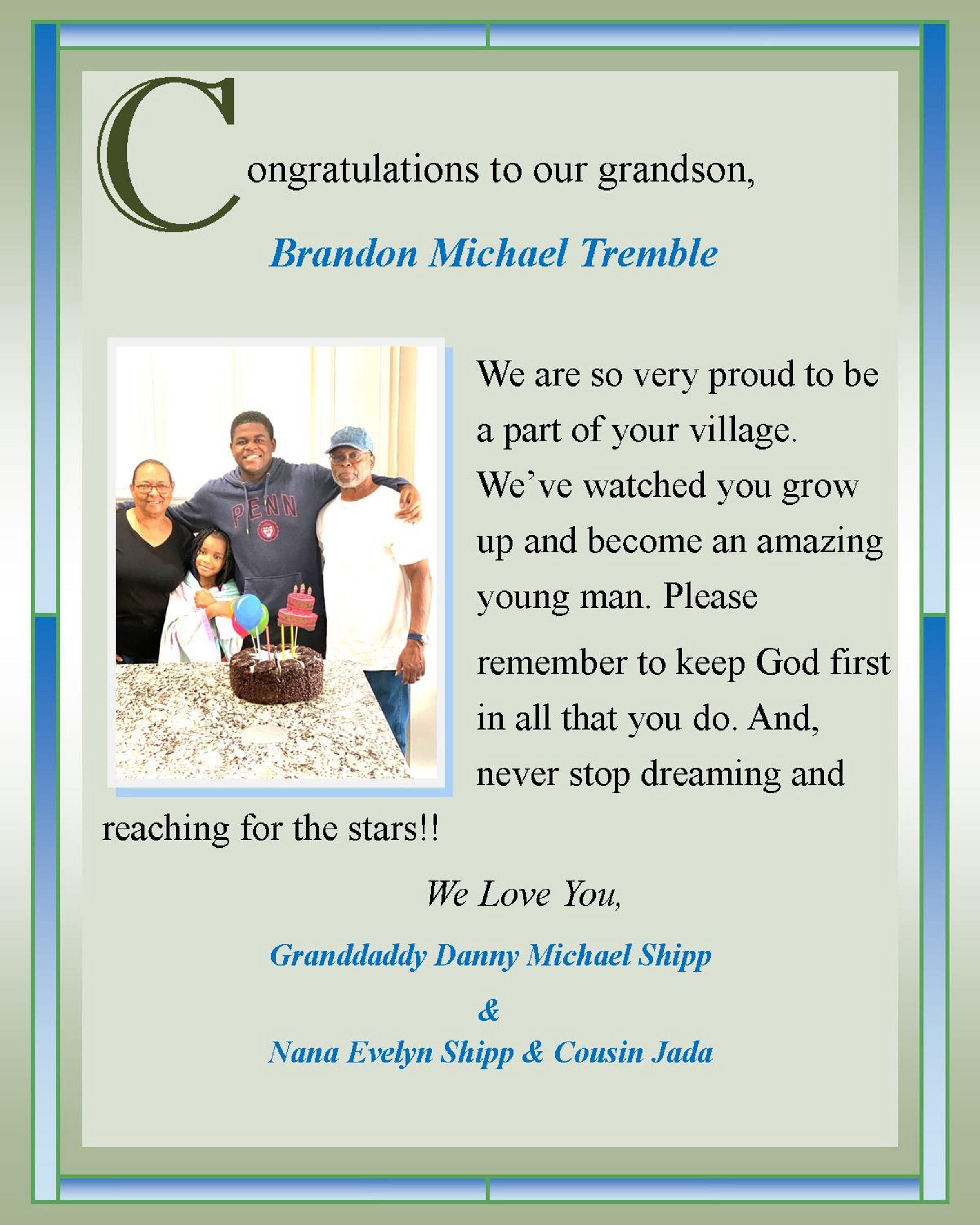 Congratulations to our grandson,

Brandon Michael Tremble

PENN

We are so very proud to be a part of your village. We've watched you grow up and become an amazing young man. Please remember to keep God first in all that you do. And, never stop dreaming and reaching for the stars!!

We Love You,

Granddaddy Danny Michael Shipp

&

Nana Evelyn Shipp & Cousin Jada